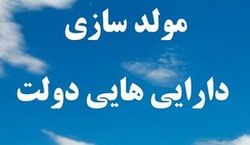 مولد سازی

دارایی هایی دولت